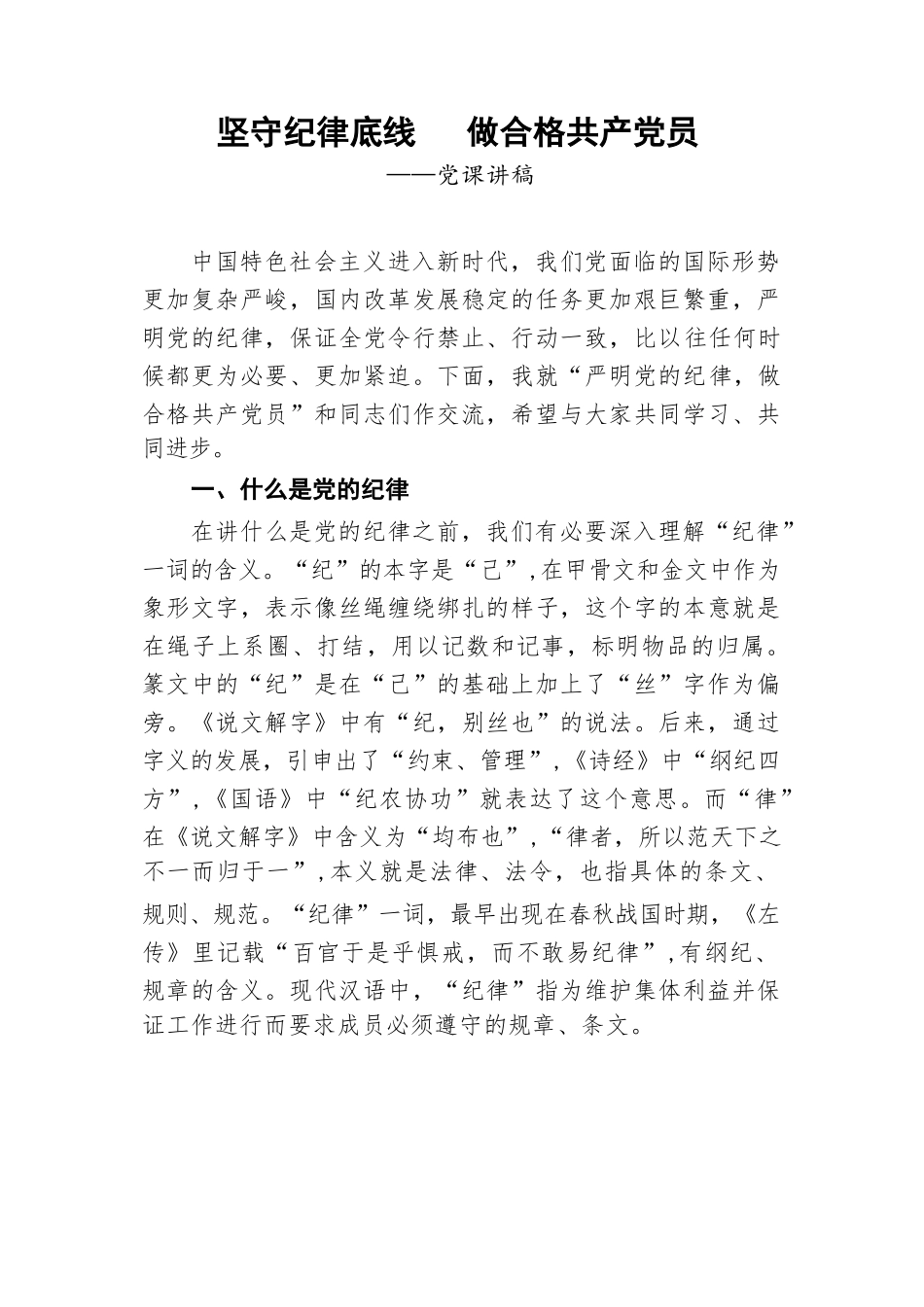 坚守纪律底线　做合格共产党员

——党课讲稿

中国特色社会主义进入新时代，我们党面临的国际形势更加复杂严峻，国内改革发展稳定的任务更加艰巨繁重，严明党的纪律，保证全党令行禁止、行动一致，比以往任何时候都更为必要、更加紧迫。下面，我就“严明党的纪律，做合格共产党员”和同志们作交流，希望与大家共同学习、共同进步。

一、什么是党的纪律

在讲什么是党的纪律之前，我们有必要深入理解“纪律”一词的含义。“纪”的本字是“己”，在甲骨文和金文中作为象形文字，表示像丝绳缠绕绑扎的样子，这个字的本意就是在绳子上系圈、打结，用以记数和记事，标明物品的归属。篆文中的“纪”是在“己”的基础上加上了“丝”字作为偏旁。《说文解字》中有“纪，别丝也”的说法。后来，通过字义的发展，引申出了“约束、管理”，《诗经》中“纲纪四方”，《国语》中“纪农协功”就表达了这个意思。而“律”在《说文解字》中含义为“均布也”，“律者，所以范天下之不一而归于一”，本义就是法律、法令，也指具体的条文、规则、规范。“纪律”一词，最早出现在春秋战国时期，《左传》里记载“百官于是乎惧戒，而不敢易纪律”，有纲纪、规章的含义。现代汉语中，“纪律”指为维护集体利益并保证工作进行而要求成员必须遵守的规章、条文。